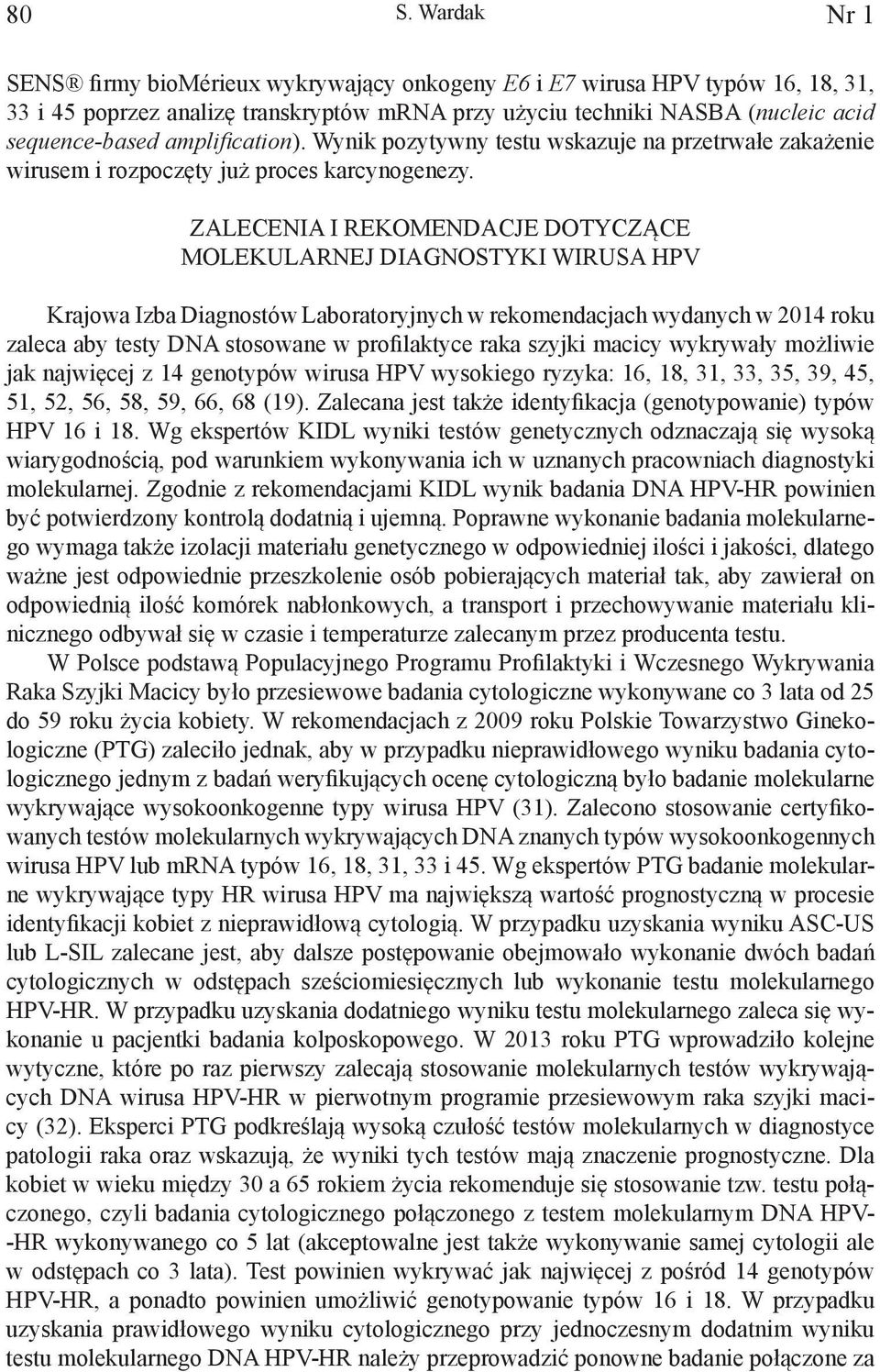 80 S. Wardak Nr 1

SENS® firmy bioMérieux wykrywający onkogeny E6 i E7 wirusa HPV typów 16, 18, 31, 33 i 45 poprzez analizę transkryptów mRNA przy użyciu techniki NASBA (nucleic acid sequence-based amplification). Wynik pozytywny testu wskazuje na przetrwałe zakażenie wirusem i rozpoczęty już proces karcynogenezy.

ZALECENIA I REKOMENDACJE DOTYCZĄCE MOLEKULARNEJ DIAGNOSTYKI WIRUSA HPV

Krajowa Izba Diagnostów Laboratoryjnych w rekomendacjach wydanych w 2014 roku zaleca aby testy DNA stosowane w profilaktyce raka szyjki macicy wykrywały możliwie jak najwięcej z 14 genotypów wirusa HPV wysokiego ryzyka: 16, 18, 31, 33, 35, 39, 45, 51, 52, 56, 58, 59, 66, 68 (19). Zalecana jest także identyfikacja (genotypowanie) typów HPV 16 i 18. Wg ekspertów KIDL wyniki testów genetycznych odznaczają się wysoką wiarygodnością, pod warunkiem wykonywania ich w uznanych pracowniach diagnostyki molekularnej. Zgodnie z rekomendacjami KIDL wynik badania DNA HPV-HR powinien być potwierdzony kontrolą dodatnią i ujemną. Poprawne wykonanie badania molekularnego wymaga także izolacji materiału genetycznego w odpowiedniej ilości i jakości, dlatego ważne jest odpowiednie przeszkolenie osób pobierających materiał tak, aby zawierał on odpowiednią ilość komórek nabłonkowych, a transport i przechowywanie materiału klinicznego odbywał się w czasie i temperaturze zalecanym przez producenta testu.

W Polsce podstawą Populacyjnego Programu Profilaktyki i Wczesnego Wykrywania Raka Szyjki Macicy było przesiewowe badania cytologiczne wykonywane co 3 lata od 25 do 59 roku życia kobiety. W rekomendacjach z 2009 roku Polskie Towarzystwo Ginekologiczne (PTG) zaleciło jednak, aby w przypadku nieprawidłowego wyniku badania cytologicznego jednym z badań weryfikujących ocenę cytologiczną było badanie molekularne wykrywające wysokoonkogenne typy wirusa HPV (31). Zalecono stosowanie certyfikowanych testów molekularnych wykrywających DNA znanych typów wysokoonkogennych wirusa HPV lub mRNA typów 16, 18, 31, 33 i 45. Wg ekspertów PTG badanie molekularne wykrywające typy HR wirusa HPV ma największą wartość prognostyczną w procesie identyfikacji kobiet z nieprawidłową cytologią. W przypadku uzyskania wyniku ASC-US lub L-SIL zalecane jest, aby dalsze postępowanie obejmowało wykonanie dwóch badań cytologicznych w odstępach sześciomiesięcznych lub wykonanie testu molekularnego HPV-HR. W przypadku uzyskania dodatniego wyniku testu molekularnego zaleca się wykonanie u pacjentki badania kolposkopowego. W 2013 roku PTG wprowadziło kolejne wytyczne, które po raz pierwszy zalecają stosowanie molekularnych testów wykrywających DNA wirusa HPV-HR w pierwotnym programie przesiewowym raka szyjki macicy (32). Eksperci PTG podkreślają wysoką czułość testów molekularnych w diagnostyce patologii raka oraz wskazują, że wyniki tych testów mają znaczenie prognostyczne. Dla kobiet w wieku między 30 a 65 rokiem życia rekomenduje się stosowanie tzw. testu połączonego, czyli badania cytologicznego połączonego z testem molekularnym DNA HPV-HR wykonywanego co 5 lat (akceptowalne jest także wykonywanie samej cytologii ale w odstępach co 3 lata). Test powinien wykrywać jak najwięcej z pośród 14 genotypów HPV-HR, a ponadto powinien umożliwić genotypowanie typów 16 i 18. W przypadku uzyskania prawidłowego wyniku cytologicznego przy jednoczesnym dodatnim wyniku testu molekularnego DNA HPV-HR należy przeprowadzić ponowne badanie połączone za